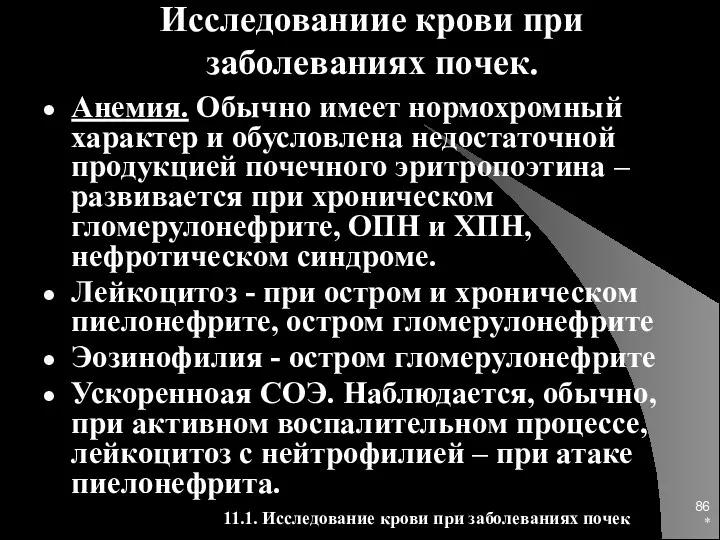 Исследованиие крови при заболеваниях почек.

• Анемия. Обычно имеет нормохромный характер и обусловлена недостаточной продукцией почечного эритропоэтина – развивается при хроническом гломерулонефрите, ОПН и ХПН, нефротическом синдроме.
• Лейкоцитоз - при остром и хроническом пиелонефрите, остром гломерулонефрите
• Эозинофилия - остром гломерулонефрите
• Ускоренноая СОЭ. Наблюдается, обычно, при активном воспалительном процессе, лейкоцитоз с нейтрофилией – при атаке пиелонефрита.

11.1. Исследование крови при заболеваниях почек

86
*